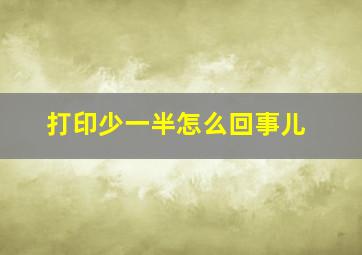 打印少一半怎么回事儿